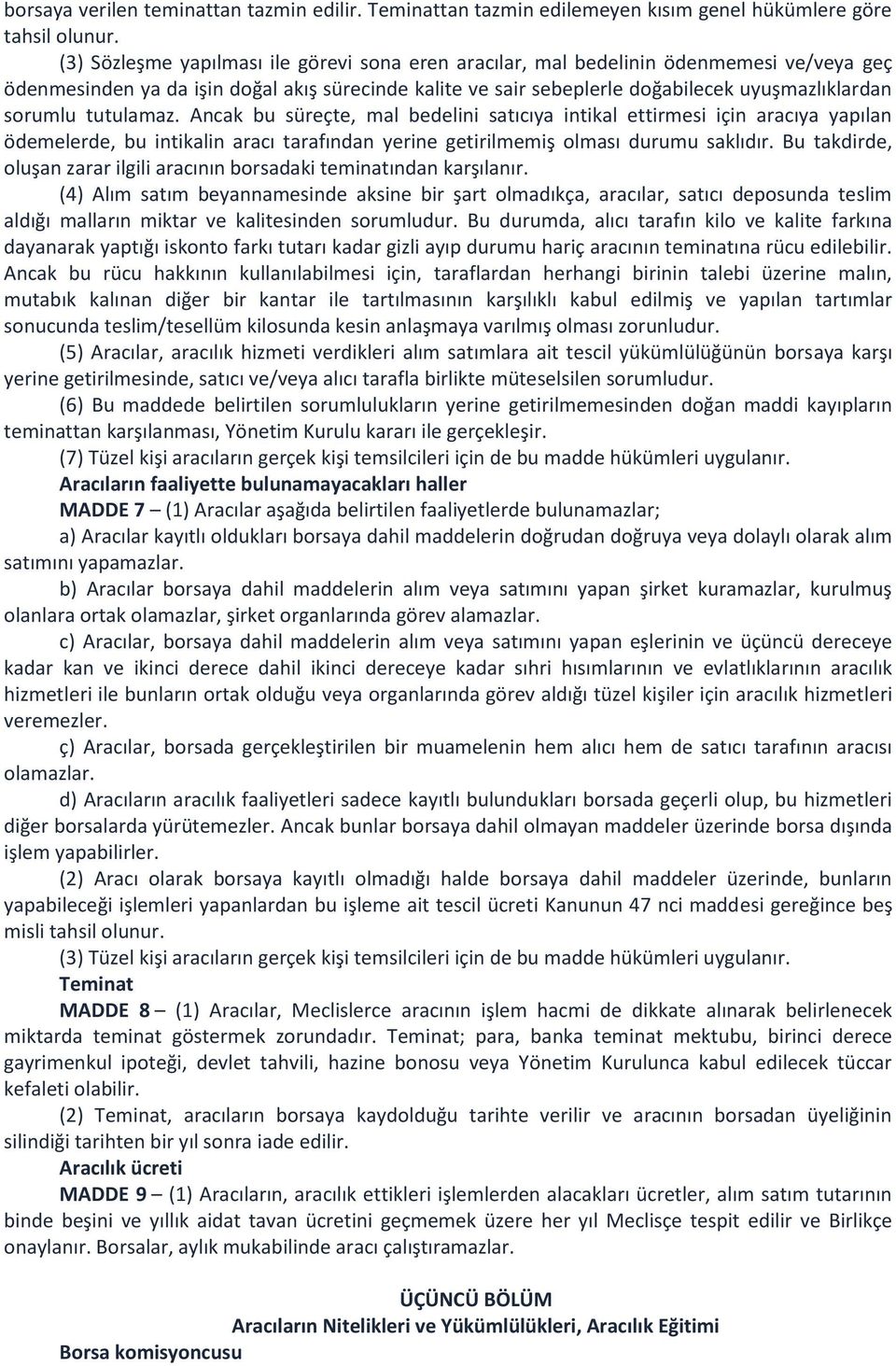 borsaya verilen teminattan tazmin edilir. Teminattan tazmin edilemeyen kısım genel hükümlere göre tahsil olunur.

(3) Sözleşme yapılması ile görevi sona eren aracılar, mal bedelinin ödenmemesi ve/veya geç ödenmesinden ya da işin doğal akış sürecinde kalite ve sair sebeplerle doğabilecek uyuşmazlıklardan sorumlu tutulamaz. Ancak bu süreçte, mal bedelini satıcıya intikal ettirmesi için aracıya yapılan ödemelerde, bu intikalin aracı tarafından yerine getirilmemiş olması durumu saklıdır. Bu takdirde, oluşan zarar ilgili aracının borsadaki teminatından karşılanır.

(4) Alım satım beyannamesinde aksine bir şart olmadıkça, aracılar, satıcı deposunda teslim aldığı malların miktar ve kalitesinden sorumludur. Bu durumda, alıcı tarafın kilo ve kalite farkına dayanarak yaptığı iskonto farkı tutarı kadar gizli ayıp durumu hariç aracının teminatına rücu edilebilir. Ancak bu rücu hakkının kullanılabilmesi için, taraflardan herhangi birinin talebi üzerine malın, mutabık kalınan diğer bir kantar ile tartılmasının karşılıklı kabul edilmiş ve yapılan tartımlar sonucunda teslim/tesellüm kilosunda kesin anlaşmaya varılmış olması zorunludur.

(5) Aracılar, aracılık hizmeti verdikleri alım satımlara ait tescil yükümlülüğünün borsaya karşı yerine getirilmesinde, satıcı ve/veya alıcı tarafla birlikte müteselsilen sorumludur.

(6) Bu maddede belirtilen sorumlulukların yerine getirilmemesinden doğan maddi kayıpların teminattan karşılanması, Yönetim Kurulu kararı ile gerçekleşir.

(7) Tüzel kişi aracıların gerçek kişi temsilcileri için de bu madde hükümleri uygulanır.

Aracıların faaliyette bulunamayacakları haller

MADDE 7 – (1) Aracılar aşağıda belirtilen faaliyetlerde bulunamazlar;

a) Aracılar kayıtlı oldukları borsaya dahil maddelerin doğrudan doğruya veya dolaylı olarak alım satımını yapamazlar.

b) Aracılar borsaya dahil maddelerin alım veya satımını yapan şirket kuramazlar, kurulmuş olanlara ortak olamazlar, şirket organlarında görev alamazlar.

c) Aracılar, borsaya dahil maddelerin alım veya satımını yapan eşlerinin ve üçüncü dereceye kadar kan ve ikinci derece dahil ikinci dereceye kadar sıhri hısımlarının ve evlatlıklarının aracılık hizmetleri ile bunların ortak olduğu veya organlarında görev aldığı tüzel kişiler için aracılık hizmetleri veremezler.

ç) Aracılar, borsada gerçekleştirilen bir muamelenin hem alıcı hem de satıcı tarafının aracısı olamazlar.

d) Aracıların aracılık faaliyetleri sadece kayıtlı bulundukları borsada geçerli olup, bu hizmetleri diğer borsalarda yürütemezler. Ancak bunlar borsaya dahil olmayan maddeler üzerinde borsa dışında işlem yapabilirler.

(2) Aracı olarak borsaya kayıtlı olmadığı halde borsaya dahil maddeler üzerinde, bunların yapabileceği işlemleri yapanlardan bu işleme ait tescil ücreti Kanunun 47 nci maddesi gereğince beş misli tahsil olunur.

(3) Tüzel kişi aracıların gerçek kişi temsilcileri için de bu madde hükümleri uygulanır.

Teminat

MADDE 8 – (1) Aracılar, Meclislerce aracının işlem hacmi de dikkate alınarak belirlenecek miktarda teminat göstermek zorundadır. Teminat; para, banka teminat mektubu, birinci derece gayrimenkul ipoteği, devlet tahvili, hazine bonosu veya Yönetim Kurulunca kabul edilecek tüccar kefaleti olabilir.

(2) Teminat, aracıların borsaya kaydolduğu tarihte verilir ve aracının borsadan üyeliğinin silindiği tarihten bir yıl sonra iade edilir.

Aracılık ücreti

MADDE 9 – (1) Aracıların, aracılık ettikleri işlemlerden alacakları ücretler, alım satım tutarının binde beşini ve yıllık aidat tavan ücretini geçmemek üzere her yıl Meclisçe tespit edilir ve Birlikçe onaylanır. Borsalar, aylık mukabilinde aracı çalıştıramazlar.

ÜÇÜNCÜ BÖLÜM
Aracıların Nitelikleri ve Yükümlülükleri, Aracılık Eğitimi

Borsa komisyoncusu